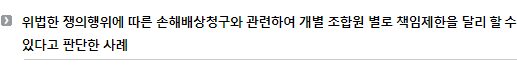 위법한 쟁의행위에 따른 손해배상청구와 관련하여 개별 조합원 별로 책임제한을 달리 할 수 있다고 판단한 사례